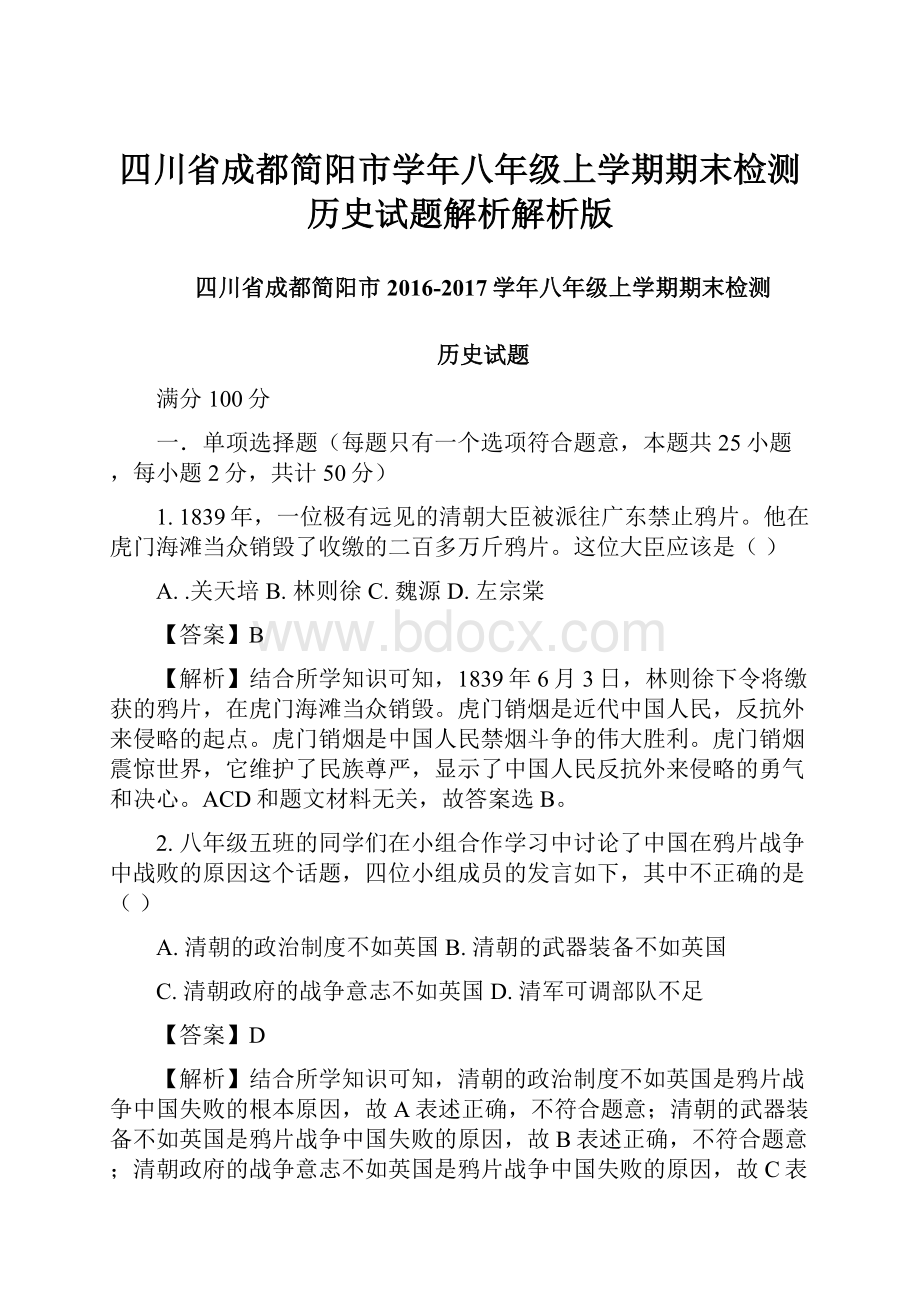 四川省成都简阳市学年八年级上学期期末检测历史试题解析解析版

四川省成都简阳市 2016-2017 学年八年级上学期期末检测

历史试题

满分 100 分

一．单项选择题（每题只有一个选项符合题意，本题共 25 小题，每小题 2 分，共计 50 分）

1. 1839 年，一位极有远见的清朝大臣被派往广东禁止鸦片。他在虎门海滩当众销毁了收缴的二百多万斤鸦片。这位大臣应该是（ ）

A. .关天培 B. 林则徐 C. 魏源 D. 左宗棠

【答案】B

www.bdocx.com

【解析】结合所学知识可知，1839 年 6 月 3 日，林则徐下令将缴获的鸦片，在虎门海滩当众销毁。虎门销烟是近代中国人民，反抗外来侵略的起点。虎门销烟是中国人民禁烟斗争的伟大胜利。虎门销烟震惊世界，它维护了民族尊严，显示了中国人民反抗外来侵略的勇气和决心。ACD 和题文材料无关，故答案选 B。

2. 八年级五班的同学们在小组合作学习中讨论了中国在鸦片战争中战败的原因这个话题，四位小组成员的发言如下，其中不正确的是（ ）

A. 清朝的政治制度不如英国 B. 清朝的武器装备不如英国

C. 清朝政府的战争意志不如英国 D. 清军可调部队不足

【答案】D

【解析】结合所学知识可知，清朝的政治制度不如英国是鸦片战争中国失败的根本原因，故 A 表述正确，不符合题意；清朝的武器装备不如英国是鸦片战争中国失败的原因，故 B 表述正确，不符合题意；清朝政府的战争意志不如英国是鸦片战争中国失败的原因，故 C 表